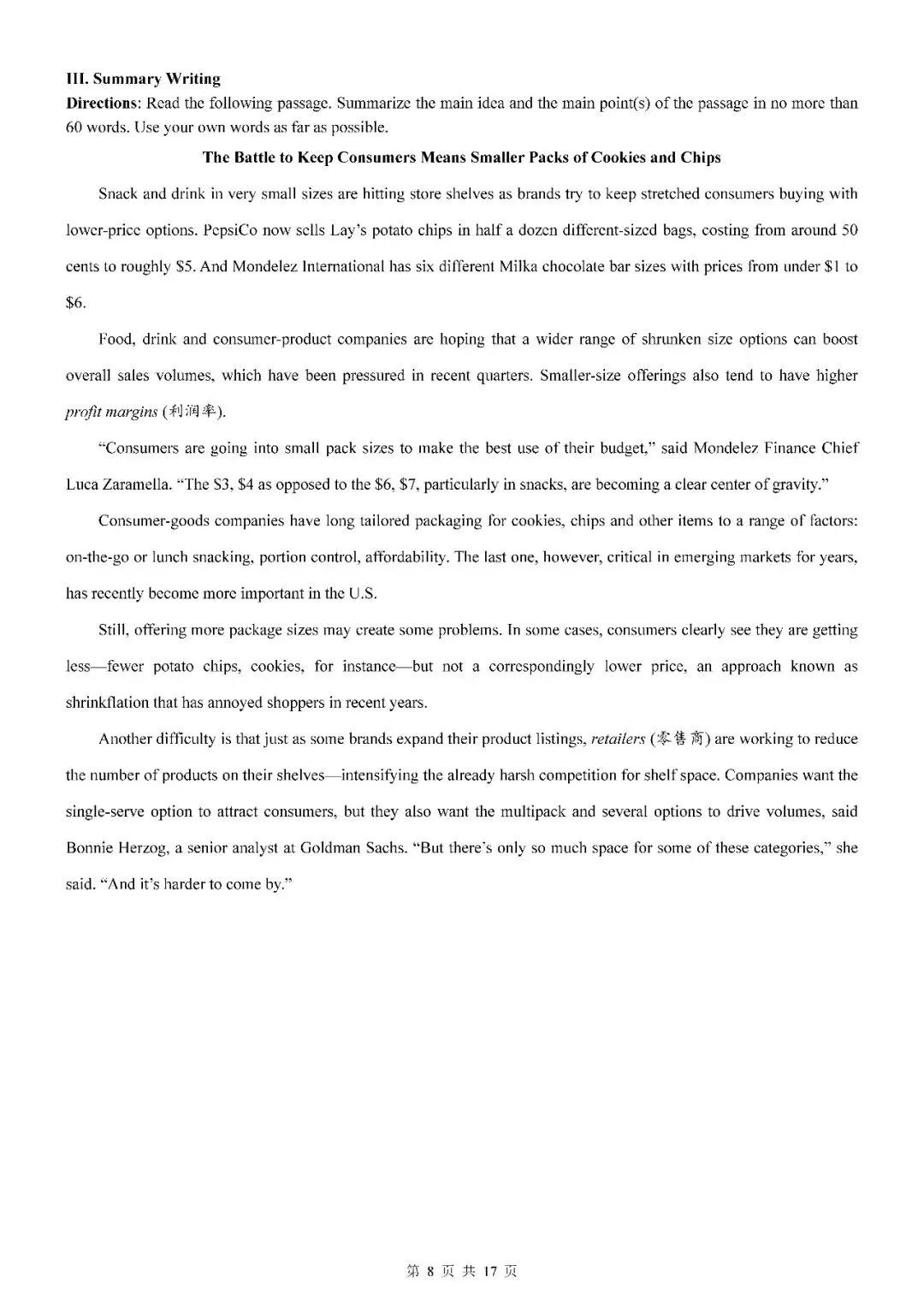 III. Summary Writing

Directions: Read the following passage. Summarize the main idea and the main point(s) of the passage in no more than 60 words. Use your own words as far as possible.

The Battle to Keep Consumers Means Smaller Packs of Cookies and Chips

Snack and drink in very small sizes are hitting store shelves as brands try to keep stretched consumers buying with lower-price options. PepsiCo now sells Lay's potato chips in half a dozen different-sized bags, costing from around 50 cents to roughly \$5. And Mondelez International has six different Milka chocolate bar sizes with prices from under \$1 to \$6.

Food, drink and consumer-product companies are hoping that a wider range of shrunken size options can boost overall sales volumes, which have been pressured in recent quarters. Smaller-size offerings also tend to have higher profit margins (利润率).

"Consumers are going into small pack sizes to make the best use of their budget," said Mondelez Finance Chief Luca Zaramella. "The \$3, \$4 as opposed to the \$6, \$7, particularly in snacks, are becoming a clear center of gravity."

Consumer-goods companies have long tailored packaging for cookies, chips and other items to a range of factors: on-the-go or lunch snacking, portion control, affordability. The last one, however, critical in emerging markets for years, has recently become more important in the U.S.

Still, offering more package sizes may create some problems. In some cases, consumers clearly see they are getting less—fewer potato chips, cookies, for instance—but not a correspondingly lower price, an approach known as shrinkflation that has annoyed shoppers in recent years.

Another difficulty is that just as some brands expand their product listings, retailers (零售商) are working to reduce the number of products on their shelves—intensifying the already harsh competition for shelf space. Companies want the single-serve option to attract consumers, but they also want the multipack and several options to drive volumes, said Bonnie Herzog, a senior analyst at Goldman Sachs. "But there's only so much space for some of these categories," she said. "And it's harder to come by."

第 8 页 共 17 页